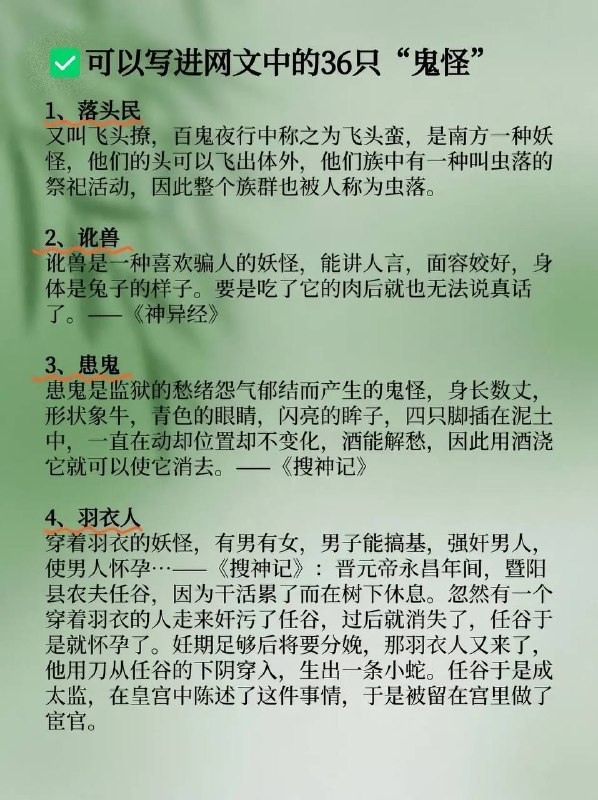 可以写进网文中的36只“鬼怪”

1、落头民
又叫飞头獠，百鬼夜行中称之为飞头蛮，是南方一种妖怪，他们的头可以飞出体外，他们族中有一种叫虫落的祭祀活动，因此整个族群也被人称为虫落。

2、讹兽
讹兽是一种喜欢骗人的妖怪，能讲人言，面容姣好，身体是兔子的样子。要是吃了它的肉后就也无法说真话了。——《神异经》

3、患鬼
患鬼是监狱的愁绪怨气郁结而产生的鬼怪，身长数丈，形状象牛，青色的眼睛，闪亮的眸子，四只脚插在泥土中，一直在动却位置却不变化，酒能解愁，因此用酒浇它就可以使它消去。——《搜神记》

4、羽衣人
穿着羽衣的妖怪，有男有女，男子能搞基，强奸男人，使男人怀孕…——《搜神记》：晋元帝永昌年间，暨阳县农夫任谷，因为干活累了而在树下休息。忽然有一个穿着羽衣的人走来奸污了任谷，过后就消失了，任谷于是就怀孕了。妊期足够后将要分娩，那羽衣人又来了，他用刀从任谷的下阴穿入，生出一条小蛇。任谷于是成太监，在皇宫中陈述了这件事情，于是被留在宫里做了宦官。